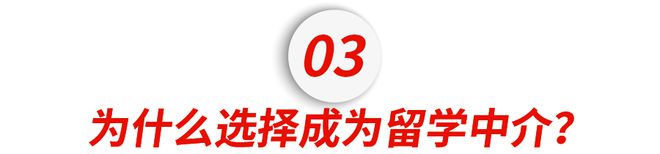 03

为什么选择成为留学中介?